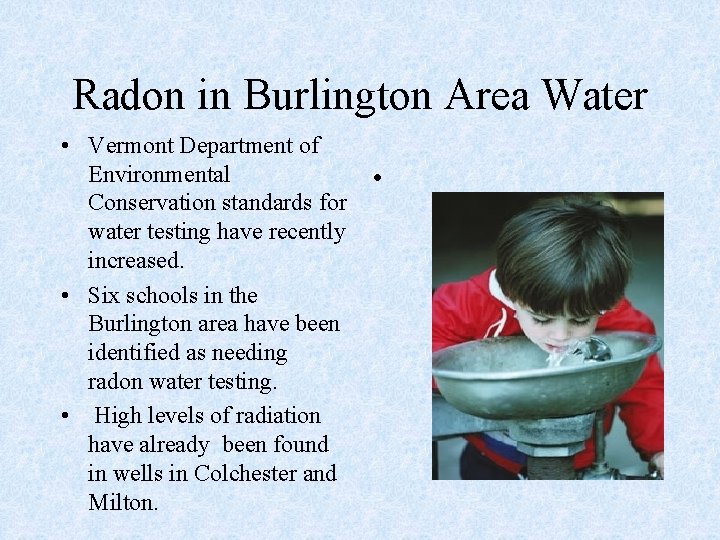 Radon in Burlington Area Water

• Vermont Department of Environmental Conservation standards for water testing have recently increased.

• Six schools in the Burlington area have been identified as needing radon water testing.

• High levels of radiation have already been found in wells in Colchester and Milton.

•